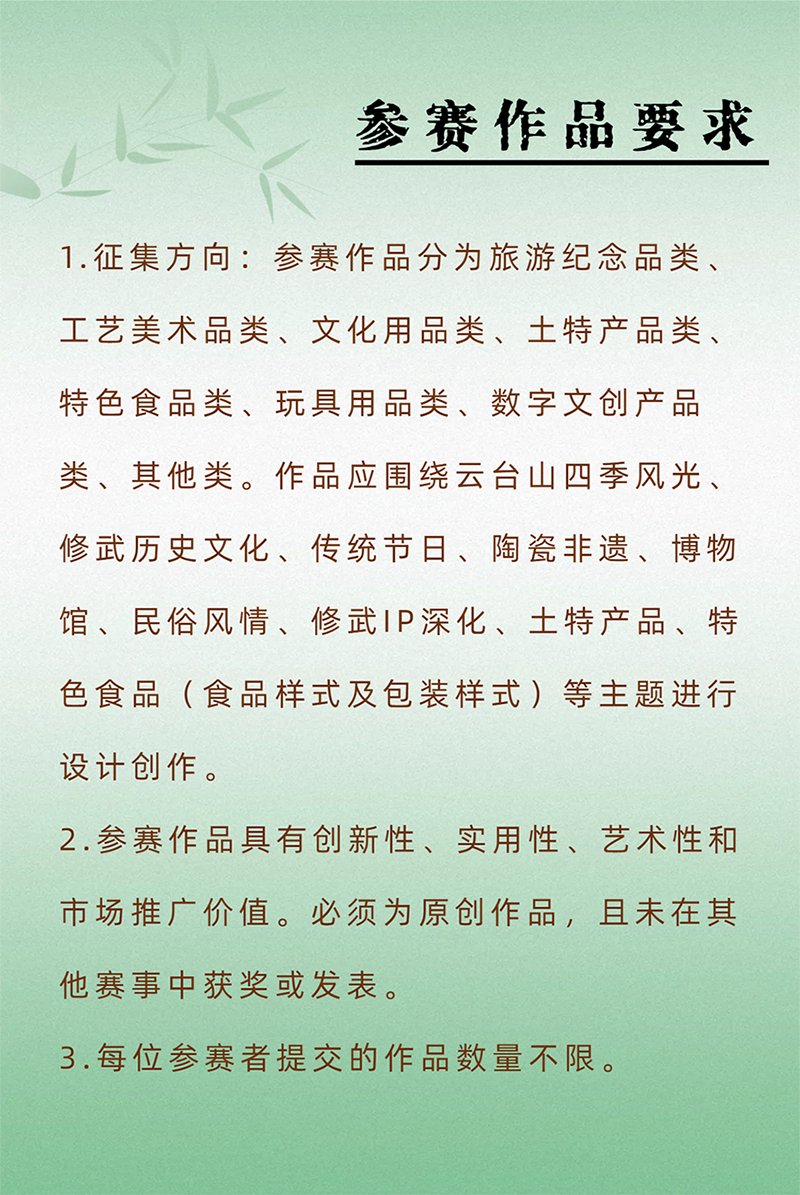 参赛作品要求

1.征集方向：参赛作品分为旅游纪念品类、工艺美术品类、文化用品类、土特产品类、特色食品类、玩具用品类、数字文创产品类、其他类。作品应围绕云台山四季风光、修武历史文化、传统节日、陶瓷非遗、博物馆、民俗风情、修武IP深化、土特产品、特色食品（食品样式及包装样式）等主题进行设计创作。

2.参赛作品具有创新性、实用性、艺术性和市场推广价值。必须为原创作品，且未在其他赛事中获奖或发表。

3.每位参赛者提交的作品数量不限。